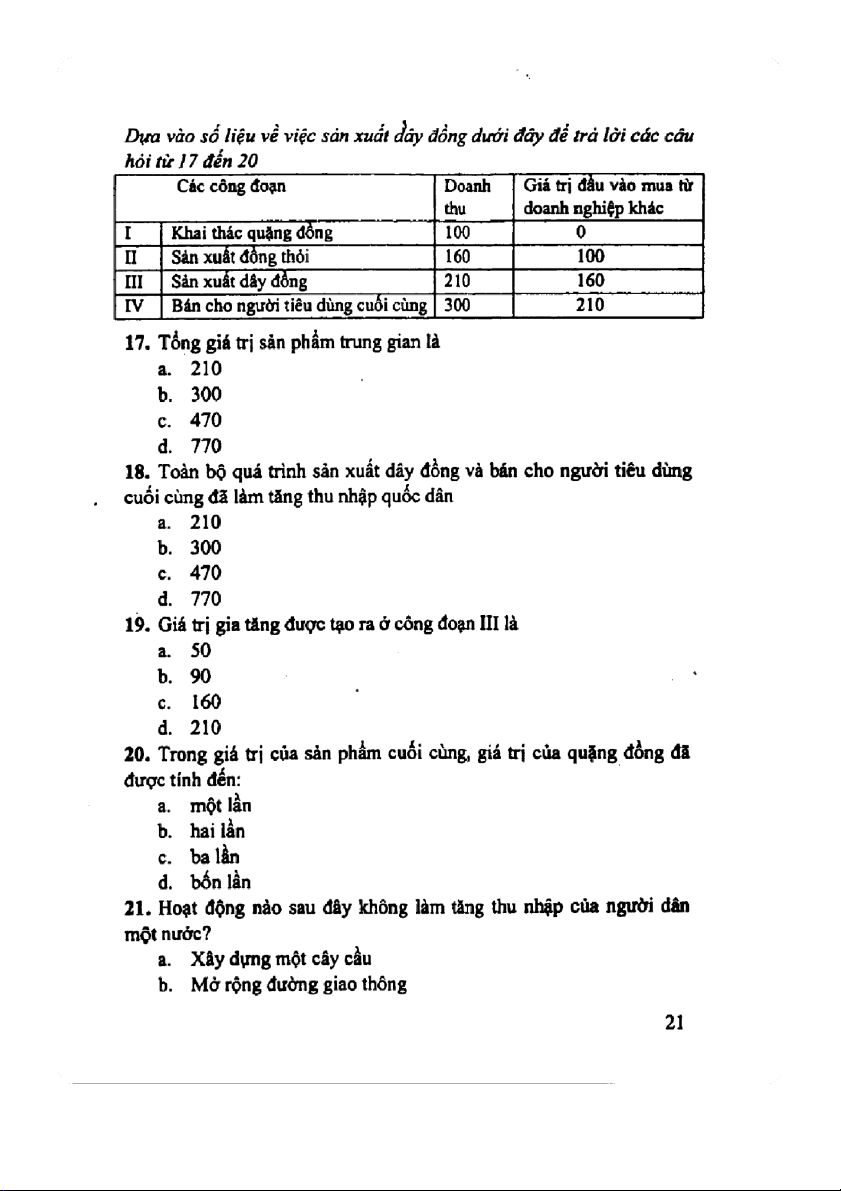 Dựa vào số liệu về việc sản xuất dây đồng dưới đây để trả lời các câu hỏi từ 17 đến 20

| | Các công đoạn | Doanh thu | Giá trị đầu vào mua từ doanh nghiệp khác |
|---|---|---|---|
| I | Khai thác quặng đồng | 100 | 0 |
| II | Sản xuất đồng thỏi | 160 | 100 |
| III | Sản xuất dây đồng | 210 | 160 |
| IV | Bán cho người tiêu dùng cuối cùng | 300 | 210 |

17. Tổng giá trị sản phẩm trung gian là
a. 210
b. 300
c. 470
d. 770

18. Toàn bộ quá trình sản xuất dây đồng và bán cho người tiêu dùng cuối cùng đã làm tăng thu nhập quốc dân
a. 210
b. 300
c. 470
d. 770

19. Giá trị gia tăng được tạo ra ở công đoạn III là
a. 50
b. 90
c. 160
d. 210

20. Trong giá trị của sản phẩm cuối cùng, giá trị của quặng đồng đã được tính đến:
a. một lần
b. hai lần
c. ba lần
d. bốn lần

21. Hoạt động nào sau đây không làm tăng thu nhập của người dân một nước?
a. Xây dựng một cây cầu
b. Mở rộng đường giao thông

21